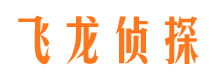 飞龙侦探